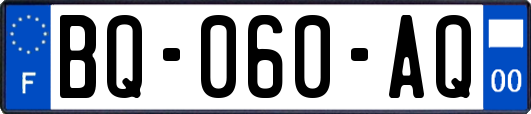 F

BQ-060-AQ

00